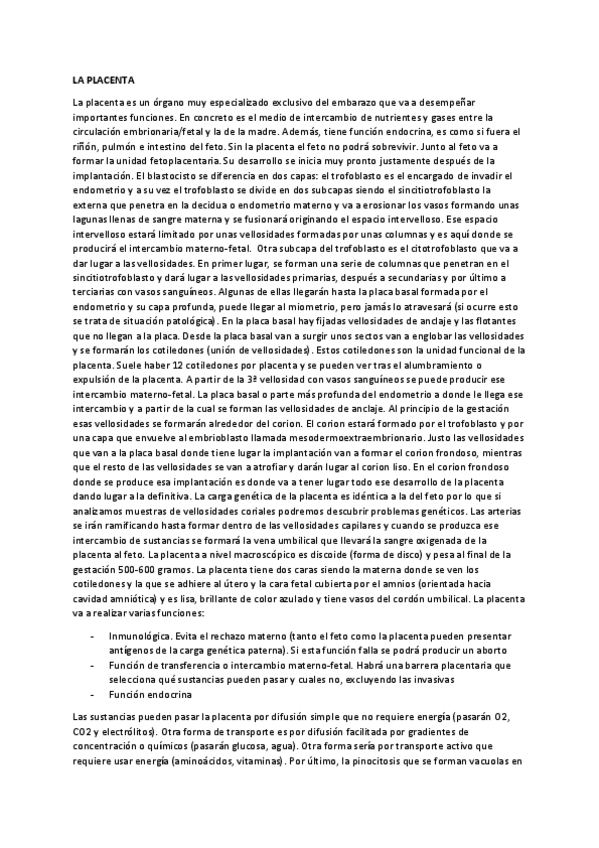 LA PLACENTA

La placenta es un órgano muy especializado exclusivo del embarazo que va a desempeñar importantes funciones. En concreto es el medio de intercambio de nutrientes y gases entre la circulación embrionaria/fetal y la de la madre. Además, tiene función endocrina, es como si fuera el riñón, pulmón e intestino del feto. Sin la placenta el feto no podrá sobrevivir. Junto al feto va a formar la unidad fetoplacentaria. Su desarrollo se inicia muy pronto justamente después de la implantación. El blastocisto se diferencia en dos capas: el trofoblasto es el encargado de invadir el endometrio y a su vez el trofoblasto se divide en dos subcapas siendo el sincitiotrofoblasto la externa que penetra en la decidua o endometrio materno y va a erosionar los vasos formando unas lagunas llenas de sangre materna y se fusionará originando el espacio intervelloso. Ese espacio intervelloso estará limitado por unas vellosidades formadas por unas columnas y es aquí donde se producirá el intercambio materno-fetal. Otra subcapa del trofoblasto es el citotrofoblasto que va a dar lugar a las vellosidades. En primer lugar, se forman una serie de columnas que penetran en el sincitiotrofoblasto y dará lugar a las vellosidades primarias, después a secundarias y por último a terciarias con vasos sanguíneos. Algunas de ellas llegarán hasta la placa basal formada por el endometrio y su capa profunda, puede llegar al miometrio, pero jamás lo atravesará (si ocurre esto se trata de situación patológica). En la placa basal hay fijadas vellosidades de anclaje y las flotantes que no llegan a la placa. Desde la placa basal van a surgir unos sectos van a englobar las vellosidades y se formarán los cotiledones (unión de vellosidades). Estos cotiledones son la unidad funcional de la placenta. Suele haber 12 cotiledones por placenta y se pueden ver tras el alumbramiento o expulsión de la placenta. A partir de la 3ª vellosidad con vasos sanguíneos se puede producir ese intercambio materno-fetal. La placa basal o parte más profunda del endometrio a donde le llega ese intercambio y a partir de la cual se forman las vellosidades de anclaje. Al principio de la gestación esas vellosidades se formarán alrededor del corion. El corion estará formado por el trofoblasto y por una capa que envuelve al embrioblasto llamada mesodermoextraembrionario. Justo las vellosidades que van a la placa basal donde tiene lugar la implantación van a formar el corion frondoso, mientras que el resto de las vellosidades se van a atrofiar y darán lugar al corion liso. En el corion frondoso donde se produce esa implantación es donde va a tener lugar todo ese desarrollo de la placenta dando lugar a la definitiva. La carga genética de la placenta es idéntica a la del feto por lo que si analizamos muestras de vellosidades coriales podremos descubrir problemas genéticos. Las arterias se irán ramificando hasta formar dentro de las vellosidades capilares y cuando se produzca ese intercambio de sustancias se formará la vena umbilical que llevará la sangre oxigenada de la placenta al feto. La placenta a nivel macroscópico es discoide (forma de disco) y pesa al final de la gestación 500-600 gramos. La placenta tiene dos caras siendo la materna donde se ven los cotiledones y la que se adhiere al útero y la cara fetal cubierta por el amnios (orientada hacia cavidad amniótica) y es lisa, brillante de color azulado y tiene vasos del cordón umbilical. La placenta va a realizar varias funciones:

- Inmunológica. Evita el rechazo materno (tanto el feto como la placenta pueden presentar antígenos de la carga genética paterna). Si esta función falla se podrá producir un aborto
- Función de transferencia o intercambio materno-fetal. Habrá una barrera placentaria que selecciona qué sustancias pueden pasar y cuales no, excluyendo las invasivas
- Función endocrina

Las sustancias pueden pasar la placenta por difusión simple que no requiere energía (pasarán O2, CO2 y electrólitos). Otra forma de transporte es por difusión facilitada por gradientes de concentración o químicos (pasarán glucosa, agua). Otra forma sería por transporte activo que requiere usar energía (aminoácidos, vitaminas). Por último, la pinocitosis que se forman vacuolas en